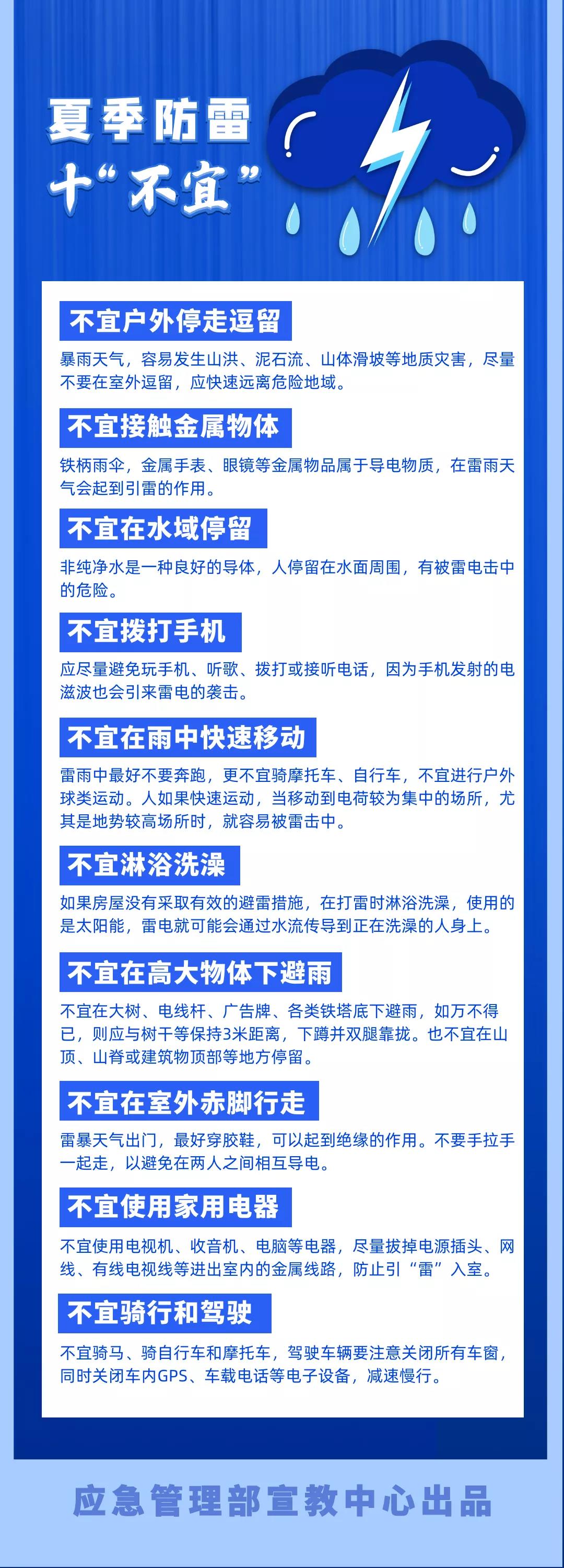 夏季防雷

十“不宜”

不宜户外停走逗留

暴雨天气，容易发生山洪、泥石流、山体滑坡等地质灾害，尽量不要在室外逗留，应快速远离危险地域。

不宜接触金属物体

铁柄雨伞，金属手表、眼镜等金属物品属于导电物质，在雷雨天气会起到引雷的作用。

不宜在水域停留

非纯净水是一种良好的导体，人停留在水面周围，有被雷电击中的危险。

不宜拨打手机

应尽量避免玩手机、听歌、拨打或接听电话，因为手机发射的电滋波也会引来雷电的袭击。

不宜在雨中快速移动

雷雨中最好不要奔跑，更不宜骑摩托车、自行车，不宜进行户外球类运动。人如果快速运动，当移动到电荷较为集中的场所，尤其是地势较高场所时，就容易被雷击中。

不宜淋浴洗澡

如果房屋没有采取有效的避雷措施，在打雷时淋浴洗澡，使用的是太阳能，雷电就可能会通过水流传导到正在洗澡的人身上。

不宜在高大物体下避雨

不宜在大树、电线杆、广告牌、各类铁塔底下避雨，如万不得已，则应与树干等保持3米距离，下蹲并双腿靠拢。也不宜在山顶、山脊或建筑物顶部等地方停留。

不宜在室外赤脚行走

雷暴天气出门，最好穿胶鞋，可以起到绝缘的作用。不要手拉手一起走，以避免在两人之间相互导电。

不宜使用家用电器

不宜使用电视机、收音机、电脑等电器，尽量拔掉电源插头、网线、有线电视线等进出室内的金属线路，防止引“雷”入室。

不宜骑行和驾驶

不宜骑马、骑自行车和摩托车，驾驶车辆要注意关闭所有车窗，同时关闭车内GPS、车载电话等电子设备，减速慢行。

应急管理部宣教中心出品